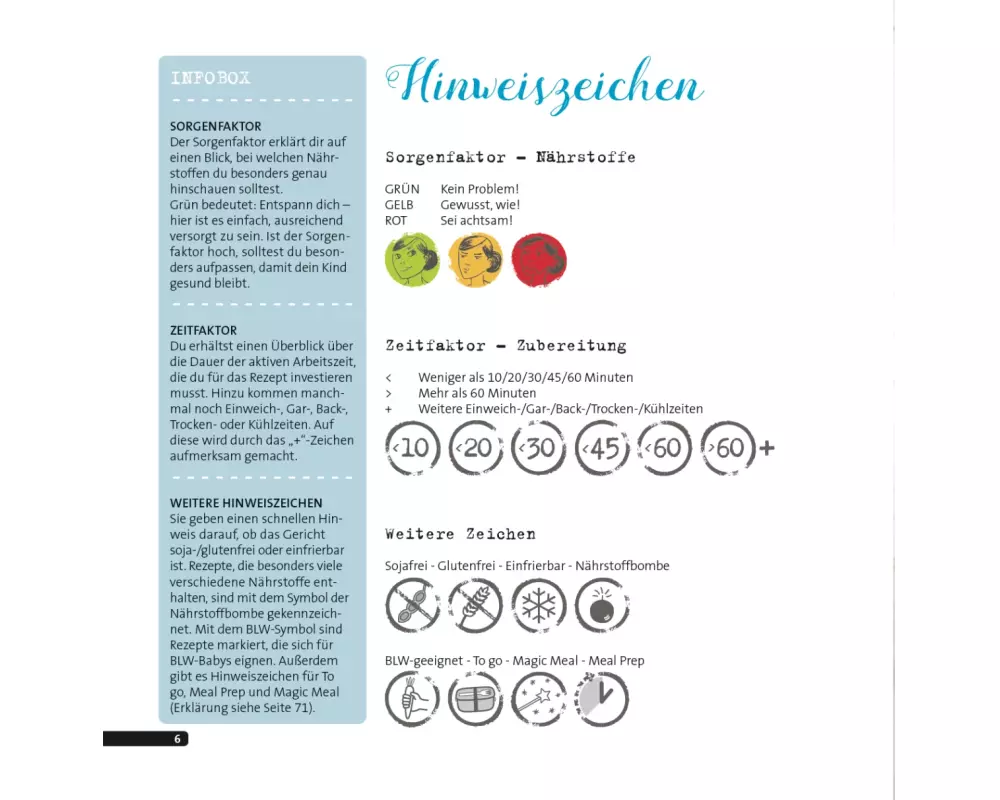 INFOBOX

SORGENFAKTOR
Der Sorgenfaktor erklärt dir auf einen Blick, bei welchen Nährstoffen du besonders genau hinschauen solltest.
Grün bedeutet: Entspann dich – hier ist es einfach, ausreichend versorgt zu sein. Ist der Sorgenfaktor hoch, solltest du besonders aufpassen, damit dein Kind gesund bleibt.

ZEITFAKTOR
Du erhältst einen Überblick über die Dauer der aktiven Arbeitszeit, die du für das Rezept investieren musst. Hinzu kommen manchmal noch Einweich-, Gar-, Back-, Trocken- oder Kühlzeiten. Auf diese wird durch das „+"-Zeichen aufmerksam gemacht.

WEITERE HINWEISZEICHEN
Sie geben einen schnellen Hinweis darauf, ob das Gericht soja-/glutenfrei oder einfrierbar ist. Rezepte, die besonders viele verschiedene Nährstoffe enthalten, sind mit dem Symbol der Nährstoffbombe gekennzeichnet. Mit dem BLW-Symbol sind Rezepte markiert, die sich für BLW-Babys eignen. Außerdem gibt es Hinweiszeichen für To go, Meal Prep und Magic Meal (Erklärung siehe Seite 71).

6

Hinweiszeichen

Sorgenfaktor – Nährstoffe

GRÜN Kein Problem!
GELB Gewusst, wie!
ROT Sei achtsam!

Zeitfaktor – Zubereitung

< Weniger als 10/20/30/45/60 Minuten
> Mehr als 60 Minuten
+ Weitere Einweich-/Gar-/Back-/Trocken-/Kühlzeiten

<10 <20 <30 <45 <60 >60 +

Weitere Zeichen

Sojafrei - Glutenfrei - Einfrierbar - Nährstoffbombe

BLW-geeignet - To go - Magic Meal - Meal Prep